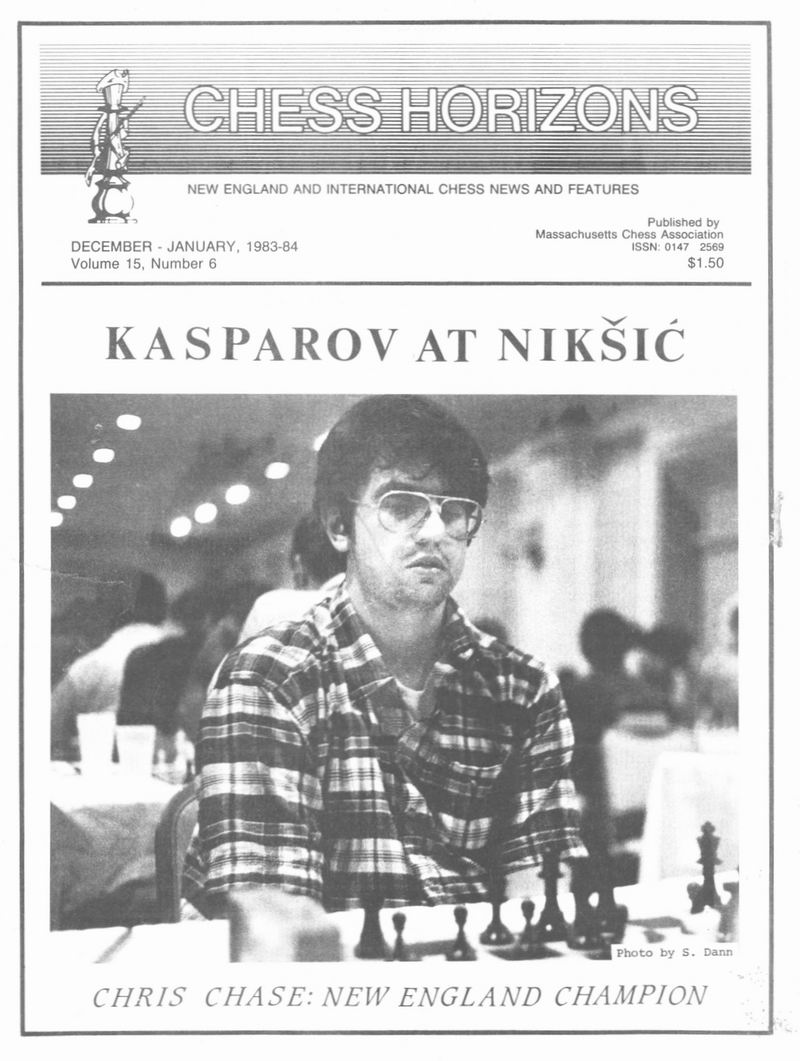 CHESS HORIZONS

NEW ENGLAND AND INTERNATIONAL CHESS NEWS AND FEATURES

DECEMBER - JANUARY, 1983-84
Volume 15, Number 6

Published by
Massachusetts Chess Association
ISSN: 0147 2569
$1.50

KASPAROV AT NIKŠIĆ

Photo by S. Dann

CHRIS CHASE: NEW ENGLAND CHAMPION